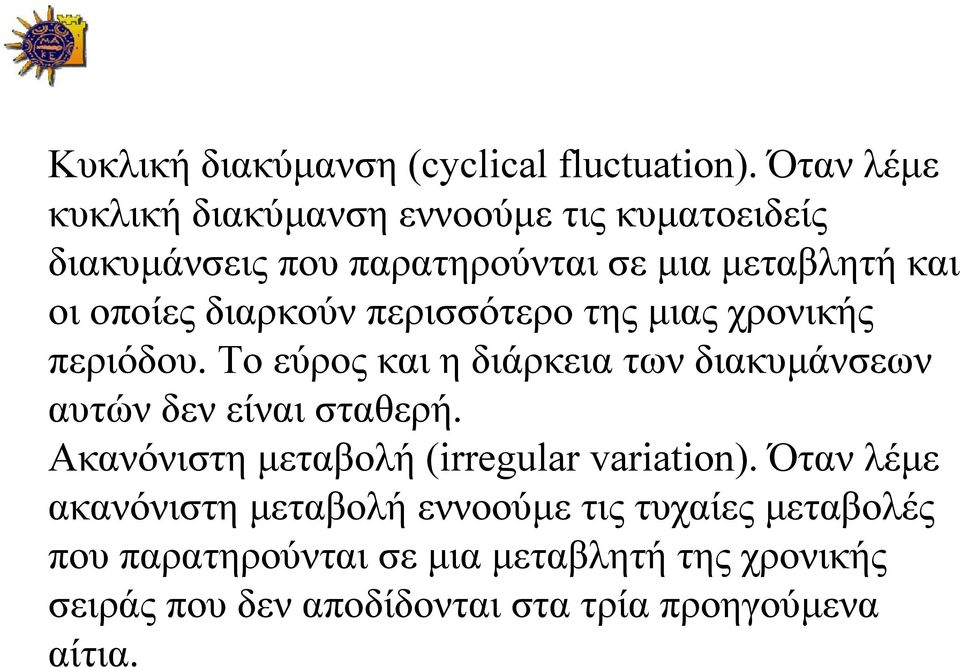 Κυκλική διακύμανση (cyclical fluctuation). Όταν λέμε κυκλική διακύμανση εννοούμε τις κυματοειδείς διακυμάνσεις που παρατηρούνται σε μια μεταβλητή και οι οποίες διαρκούν περισσότερο της μιας χρονικής περιόδου. Το εύρος και η διάρκεια των διακυμάνσεων αυτών δεν είναι σταθερή.
Ακανόνιστη μεταβολή (irregular variation). Όταν λέμε ακανόνιστη μεταβολή εννοούμε τις τυχαίες μεταβολές που παρατηρούνται σε μια μεταβλητή της χρονικής σειράς που δεν αποδίδονται στα τρία προηγούμενα αίτια.